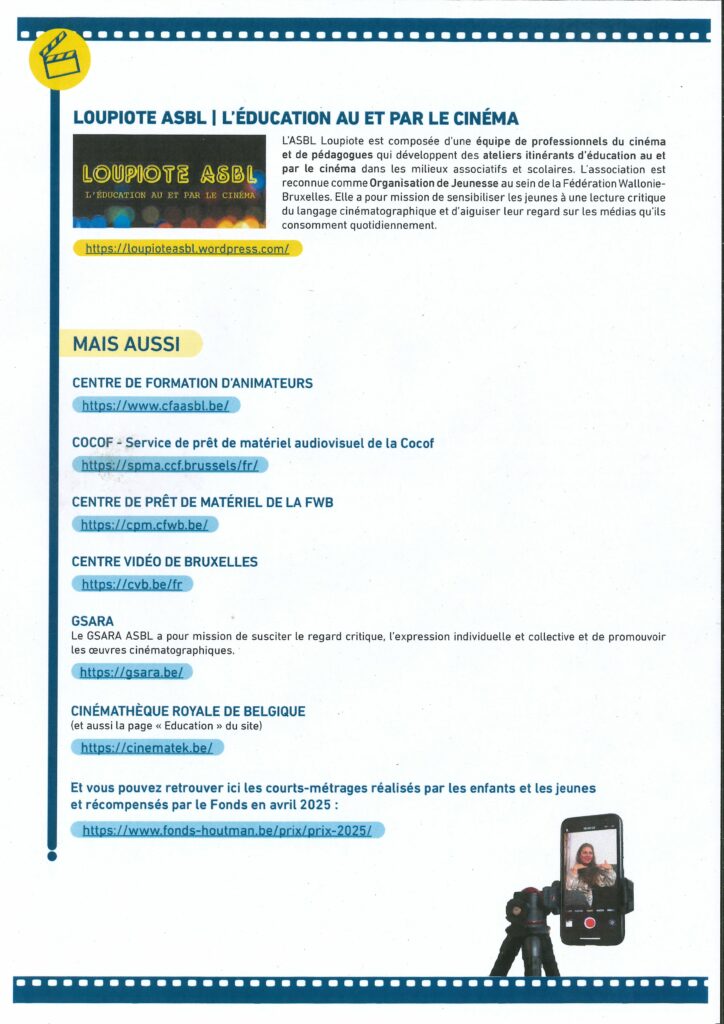 LOUPIOTE ASBL | L'ÉDUCATION AU ET PAR LE CINÉMA

LOUPIOTE ASBL
L'ÉDUCATION AU ET PAR LE CINÉMA

L'ASBL Loupiote est composée d'une équipe de professionnels du cinéma et de pédagogues qui développent des ateliers itinérants d'éducation au et par le cinéma dans les milieux associatifs et scolaires. L'association est reconnue comme Organisation de Jeunesse au sein de la Fédération Wallonie-Bruxelles. Elle a pour mission de sensibiliser les jeunes à une lecture critique du langage cinématographique et d'aiguiser leur regard sur les médias qu'ils consomment quotidiennement.

https://loupioteasbl.wordpress.com/

MAIS AUSSI

CENTRE DE FORMATION D'ANIMATEURS
https://www.cfaasbl.be/

COCOF - Service de prêt de matériel audiovisuel de la Cocof
https://spma.ccf.brussels/fr/

CENTRE DE PRÊT DE MATÉRIEL DE LA FWB
https://cpm.cfwb.be/

CENTRE VIDÉO DE BRUXELLES
https://cvb.be/fr

GSARA
Le GSARA ASBL a pour mission de susciter le regard critique, l'expression individuelle et collective et de promouvoir les œuvres cinématographiques.
https://gsara.be/

CINÉMATHÈQUE ROYALE DE BELGIQUE
(et aussi la page « Education » du site)
https://cinematek.be/

Et vous pouvez retrouver ici les courts-métrages réalisés par les enfants et les jeunes et récompensés par le Fonds en avril 2025 :
https://www.fonds-houtman.be/prix/prix-2025/